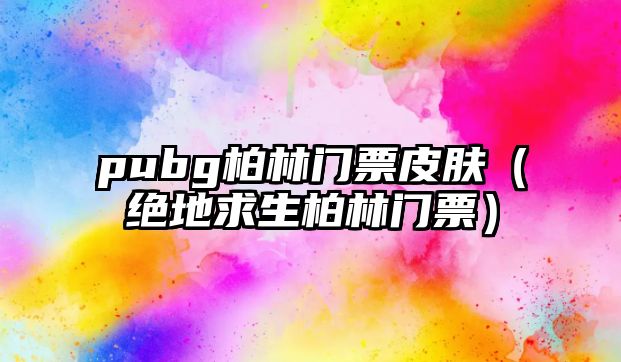 pubg柏林门票皮肤（绝地求生柏林门票）